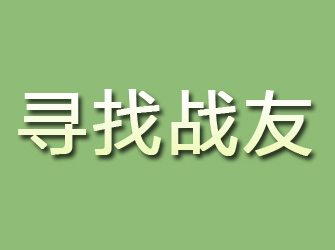 寻找战友